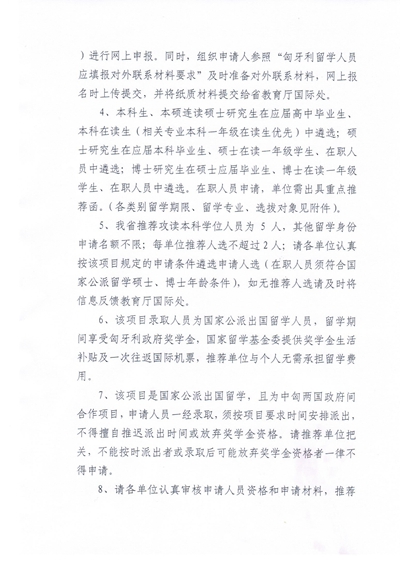 ）进行网上申报。同时，组织申请人参照“匈牙利留学人员应填报对外联系材料要求”及时准备对外联系材料，网上报名时上传提交，并将纸质材料提交给省教育厅国际处。

4、本科生、本硕连读硕士研究生在应届高中毕业生、本科在读生（相关专业本科一年级在读生优先）中遴选；硕士研究生在应届本科毕业生、硕士在读一年级学生、在职人员中遴选；博士研究生在硕士应届毕业生、博士在读一年级学生、在职人员中遴选。在职人员申请，单位需出具重点推荐函。（各类别留学期限、留学专业、选拔对象见附件）。

5、我省推荐攻读本科学位人员为 5 人，其他留学身份申请名额不限；每单位推荐人选不超过 2 人；请各单位认真按该项目规定的申请条件遴选申请人选（在职人员须符合国家公派留学硕士、博士年龄条件），如无推荐人选请及时将信息反馈教育厅国际处。

6、该项目录取人员为国家公派出国留学人员，留学期间享受匈牙利政府奖学金，国家留学基金委提供奖学金生活补贴及一次往返国际机票，推荐单位与个人无需承担留学费用。

7、该项目是国家公派出国留学，且为中匈两国政府间合作项目，申请人员一经录取，须按项目要求时间安排派出，不得擅自推迟派出时间或放弃奖学金资格。请推荐单位把关，不能按时派出者或录取后可能放弃奖学金资格者一律不得申请。

8、请各单位认真审核申请人员资格和申请材料，推荐